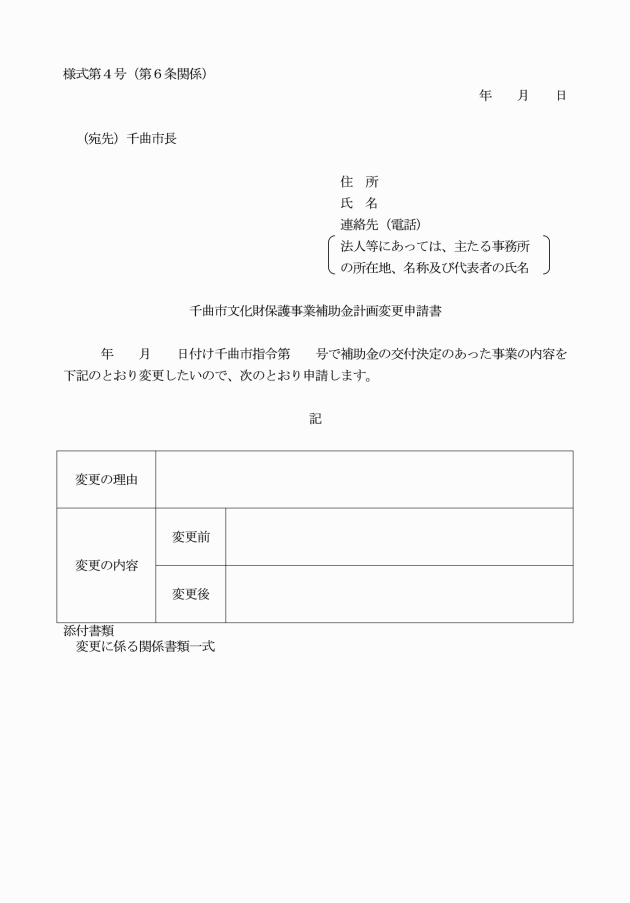 様式第４号（第６条関係）

年　　月　　日

（宛先）千曲市長

住　所
氏　名
連絡先（電話）
法人等にあっては、主たる事務所の所在地、名称及び代表者の氏名

千曲市文化財保護事業補助金計画変更申請書

年　　月　　日付け千曲市指令第　　号で補助金の交付決定のあった事業の内容を下記のとおり変更したいので、次のとおり申請します。

記

| 変更の理由 | | |
|---|---|---|
| 変更の内容 | 変更前 | |
| | 変更後 | |

添付書類
変更に係る関係書類一式